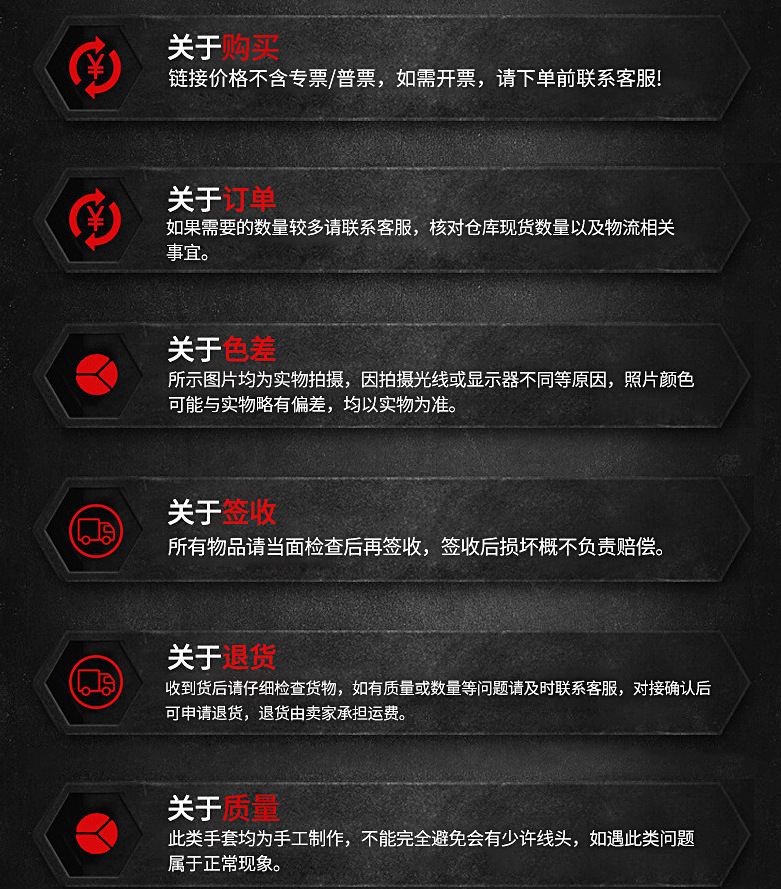 关于购买
链接价格不含专票/普票，如需开票，请下单前联系客服!

关于订单
如果需要的数量较多请联系客服，核对仓库现货数量以及物流相关事宜。

关于色差
所示图片均为实物拍摄，因拍摄光线或显示器不同等原因，照片颜色可能与实物略有偏差，均以实物为准。

关于签收
所有物品请当面检查后再签收，签收后损坏概不负责赔偿。

关于退货
收到货后请仔细检查货物，如有质量或数量等问题请及时联系客服，对接确认后可申请退货，退货由卖家承担运费。

关于质量
此类手套均为手工制作，不能完全避免会有少许线头，如遇此类问题属于正常现象。